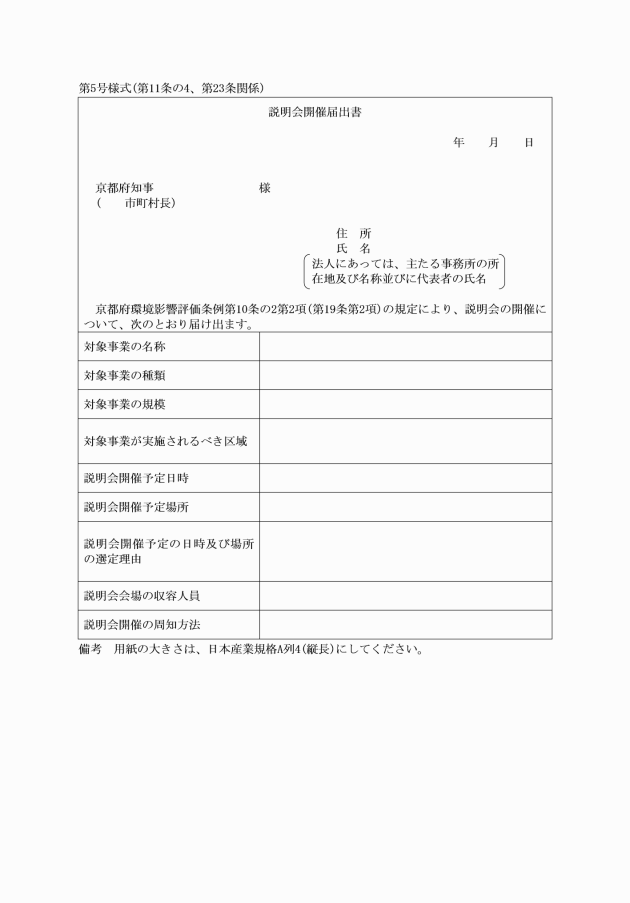 第5号様式(第11条の4、第23条関係)

説明会開催届出書

年　月　日

京都府知事　　　　様
(　市町村長)

住　所
氏　名
法人にあっては、主たる事務所の所在地及び名称並びに代表者の氏名

京都府環境影響評価条例第10条の2第2項(第19条第2項)の規定により、説明会の開催について、次のとおり届け出ます。

| 対象事業の名称 | |
|---|---|
| 対象事業の種類 | |
| 対象事業の規模 | |
| 対象事業が実施されるべき区域 | |
| 説明会開催予定日時 | |
| 説明会開催予定場所 | |
| 説明会開催予定の日時及び場所の選定理由 | |
| 説明会会場の収容人員 | |
| 説明会開催の周知方法 | |

備考　用紙の大きさは、日本産業規格A列4(縦長)にしてください。